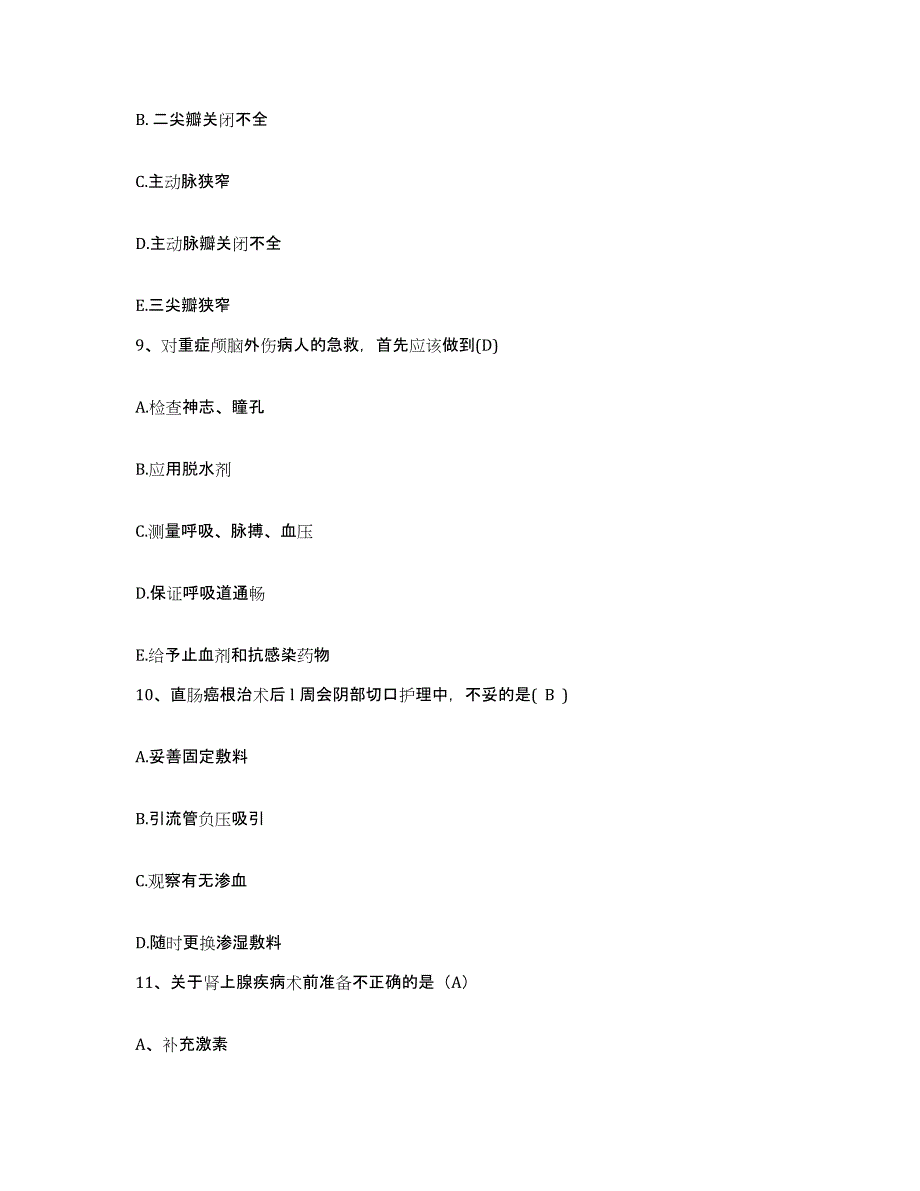 B. 二尖瓣关闭不全

C.主动脉狭窄

D.主动脉瓣关闭不全

E.三尖瓣狭窄

9、对重症颅脑外伤病人的急救，首先应该做到(D)

A.检查神志、瞳孔

B.应用脱水剂

C.测量呼吸、脉搏、血压

D.保证呼吸道通畅

E.给予止血剂和抗感染药物

10、直肠癌根治术后 l 周会阴部切口护理中，不妥的是( B )

A.妥善固定敷料

B.引流管负压吸引

C.观察有无渗血

D.随时更换渗湿敷料

11、关于肾上腺疾病术前准备不正确的是（A）

A、补充激素